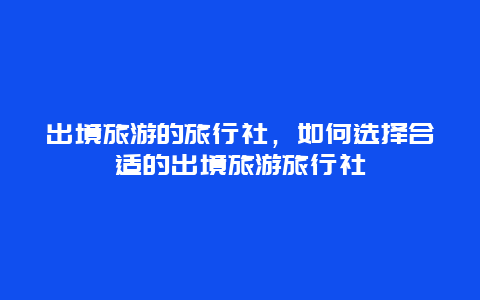 出境旅游的旅行社，如何选择合适的出境旅游旅行社